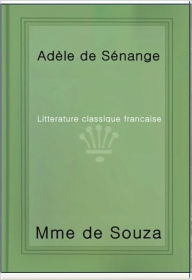 Adèle de Sénange

Litterature classique francaise

Mme de Souza